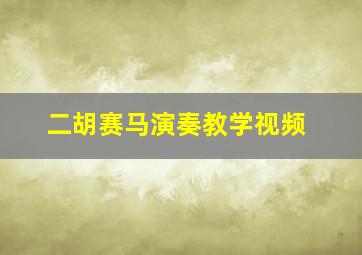 二胡赛马演奏教学视频